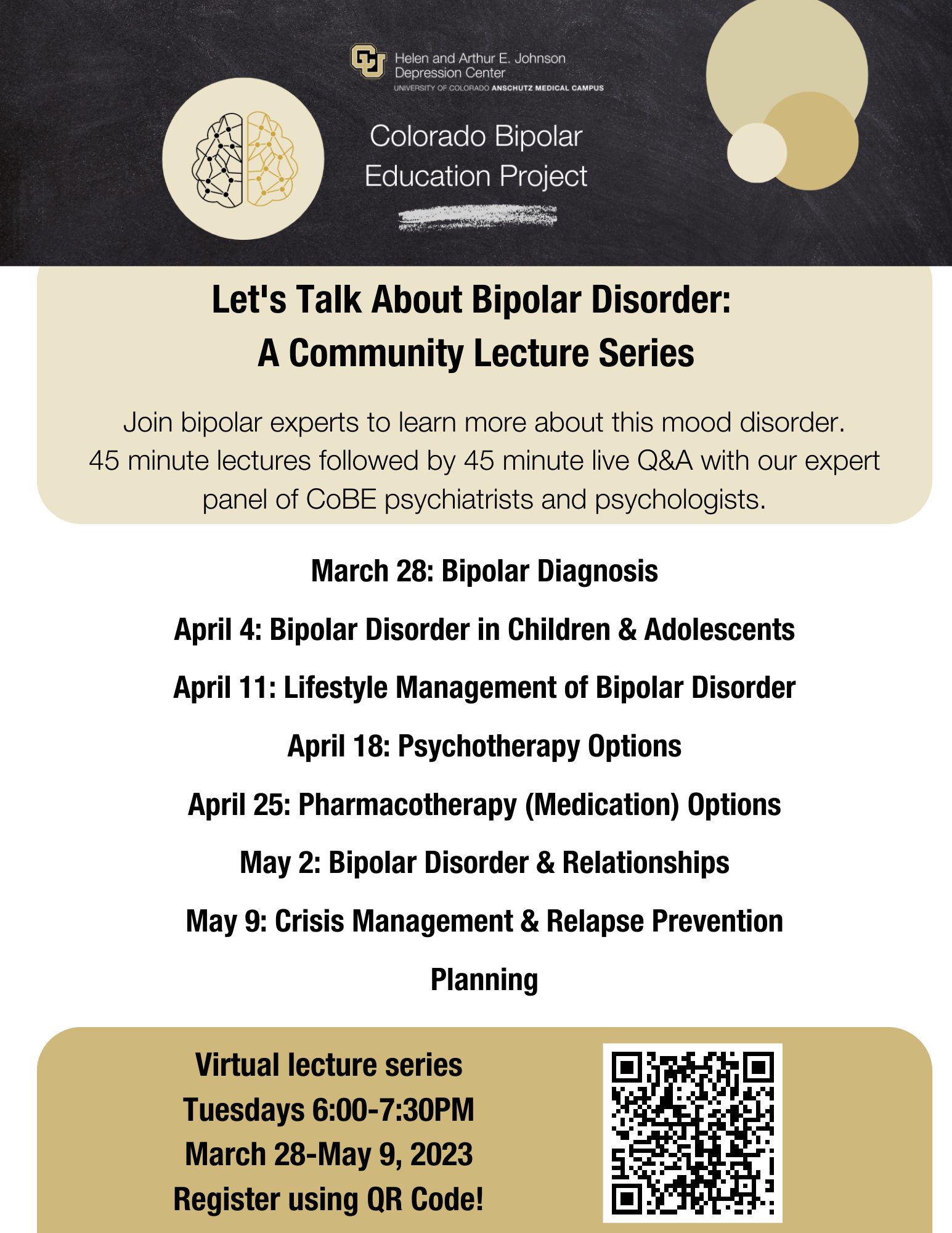 Helen and Arthur E. Johnson Depression Center
UNIVERSITY OF COLORADO ANSCHUTZ MEDICAL CAMPUS

Colorado Bipolar Education Project

Let's Talk About Bipolar Disorder: A Community Lecture Series

Join bipolar experts to learn more about this mood disorder. 45 minute lectures followed by 45 minute live Q&A with our expert panel of CoBE psychiatrists and psychologists.

March 28: Bipolar Diagnosis

April 4: Bipolar Disorder in Children & Adolescents

April 11: Lifestyle Management of Bipolar Disorder

April 18: Psychotherapy Options

April 25: Pharmacotherapy (Medication) Options

May 2: Bipolar Disorder & Relationships

May 9: Crisis Management & Relapse Prevention Planning

Virtual lecture series
Tuesdays 6:00-7:30PM
March 28-May 9, 2023
Register using QR Code!